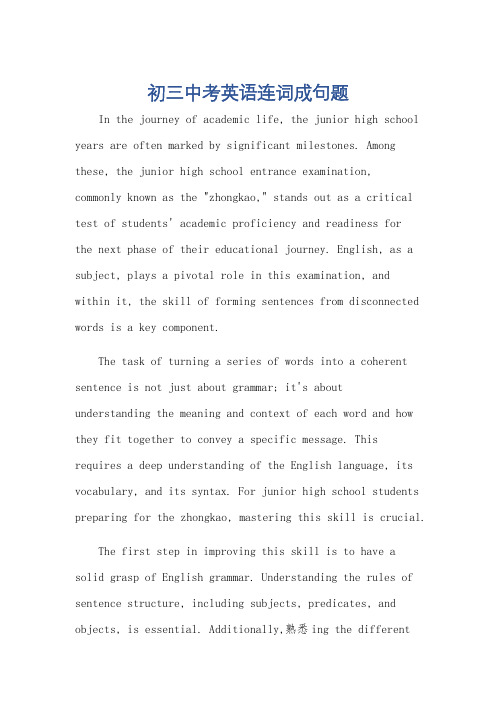 初三中考英语连词成句题

In the journey of academic life, the junior high school years are often marked by significant milestones. Among these, the junior high school entrance examination, commonly known as the "zhongkao," stands out as a critical test of students' academic proficiency and readiness for the next phase of their educational journey. English, as a subject, plays a pivotal role in this examination, and within it, the skill of forming sentences from disconnected words is a key component.

The task of turning a series of words into a coherent sentence is not just about grammar; it's about understanding the meaning and context of each word and how they fit together to convey a specific message. This requires a deep understanding of the English language, its vocabulary, and its syntax. For junior high school students preparing for the zhongkao, mastering this skill is crucial.

The first step in improving this skill is to have a solid grasp of English grammar. Understanding the rules of sentence structure, including subjects, predicates, and objects, is essential. Additionally,熟悉ing the different